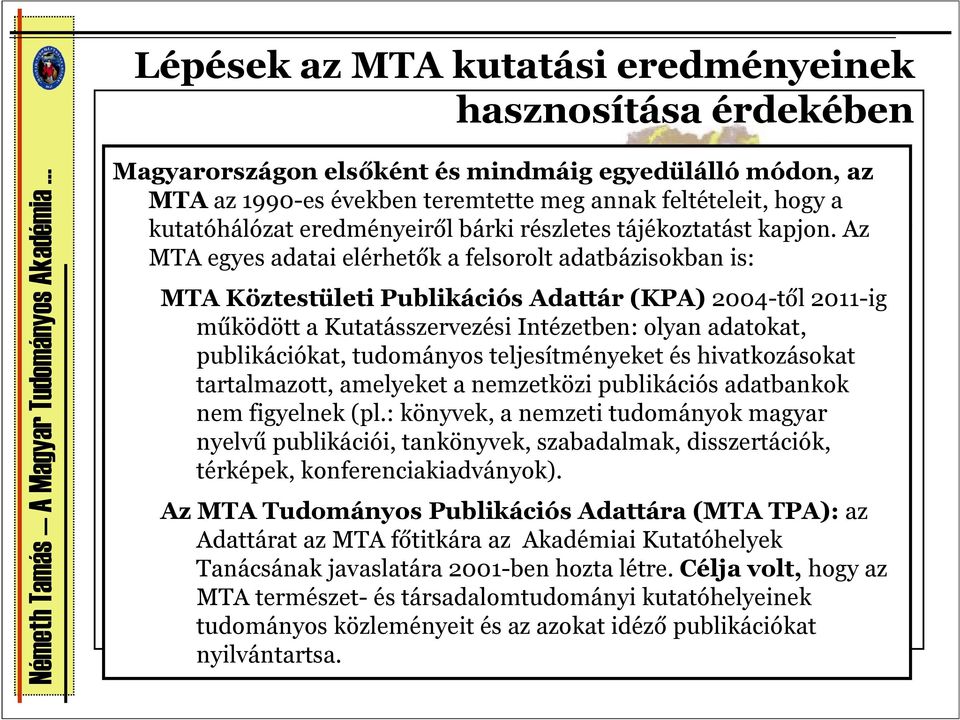 Németh Tamás — A Magyar Tudományos Akadémia ...

Lépések az MTA kutatási eredményeinek hasznosítása érdekében

Magyarországon elsőként és mindmáig egyedülálló módon, az MTA az 1990-es években teremtette meg annak feltételeit, hogy a kutatóhálózat eredményeiről bárki részletes tájékoztatást kapjon. Az MTA egyes adatai elérhetők a felsorolt adatbázisokban is:

MTA Köztestületi Publikációs Adattár (KPA) 2004-től 2011-ig működött a Kutatásszervezési Intézetben: olyan adatokat, publikációkat, tudományos teljesítményeket és hivatkozásokat tartalmazott, amelyeket a nemzetközi publikációs adatbankok nem figyelnek (pl.: könyvek, a nemzeti tudományok magyar nyelvű publikációi, tankönyvek, szabadalmak, disszertációk, térképek, konferenciakiadványok).

Az MTA Tudományos Publikációs Adattára (MTA TPA): az Adattárat az MTA főtitkára az Akadémiai Kutatóhelyek Tanácsának javaslatára 2001-ben hozta létre. Célja volt, hogy az MTA természet- és társadalomtudományi kutatóhelyeinek tudományos közleményeit és az azokat idéző publikációkat nyilvántartsa.